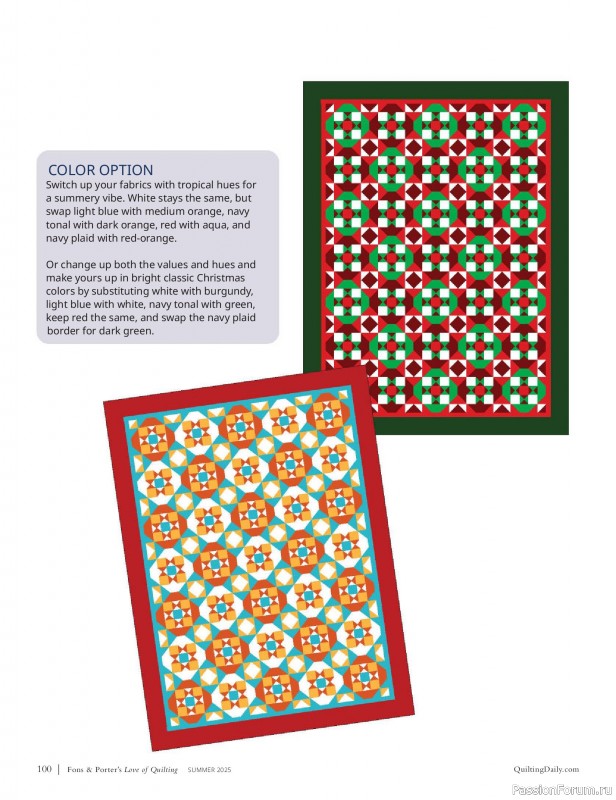 COLOR OPTION
Switch up your fabrics with tropical hues for a summery vibe. White stays the same, but swap light blue with medium orange, navy tonal with dark orange, red with aqua, and navy plaid with red-orange.

Or change up both the values and hues and make yours up in bright classic Christmas colors by substituting white with burgundy, light blue with white, navy tonal with green, keep red the same, and swap the navy plaid border for dark green.

100 | Fons & Porter's Love of Quilting SUMMER 2025

QuiltingDaily.com

PassionForum.ru